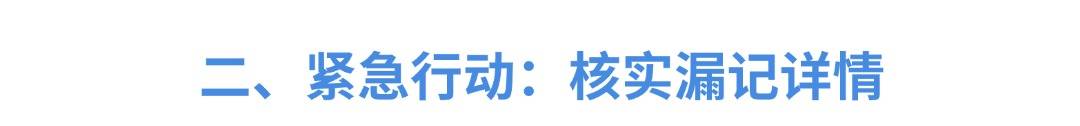 二、紧急行动：核实漏记详情